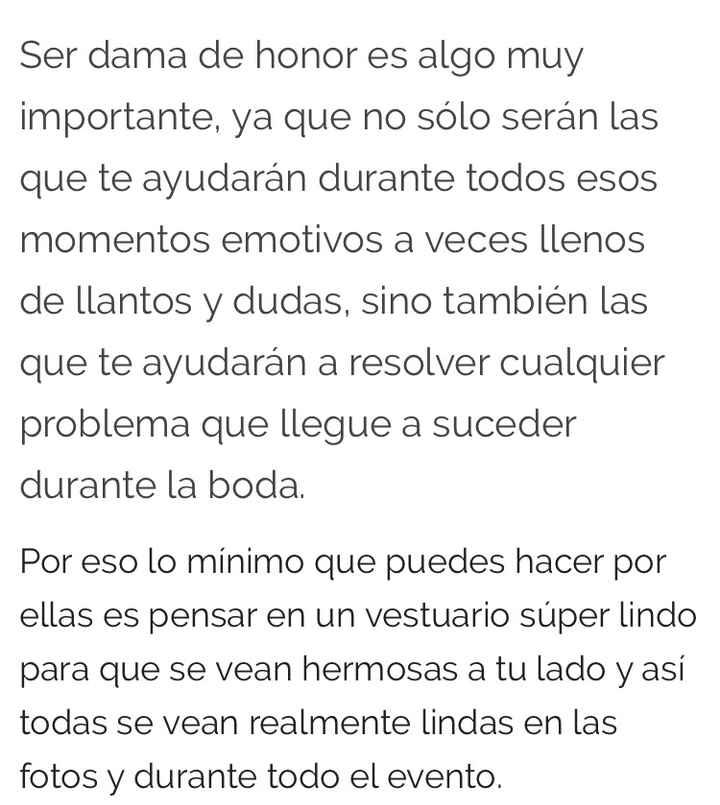 Ser dama de honor es algo muy importante, ya que no sólo serán las que te ayudarán durante todos esos momentos emotivos a veces llenos de llantos y dudas, sino también las que te ayudarán a resolver cualquier problema que llegue a suceder durante la boda.

Por eso lo mínimo que puedes hacer por ellas es pensar en un vestuario súper lindo para que se vean hermosas a tu lado y así todas se vean realmente lindas en las fotos y durante todo el evento.